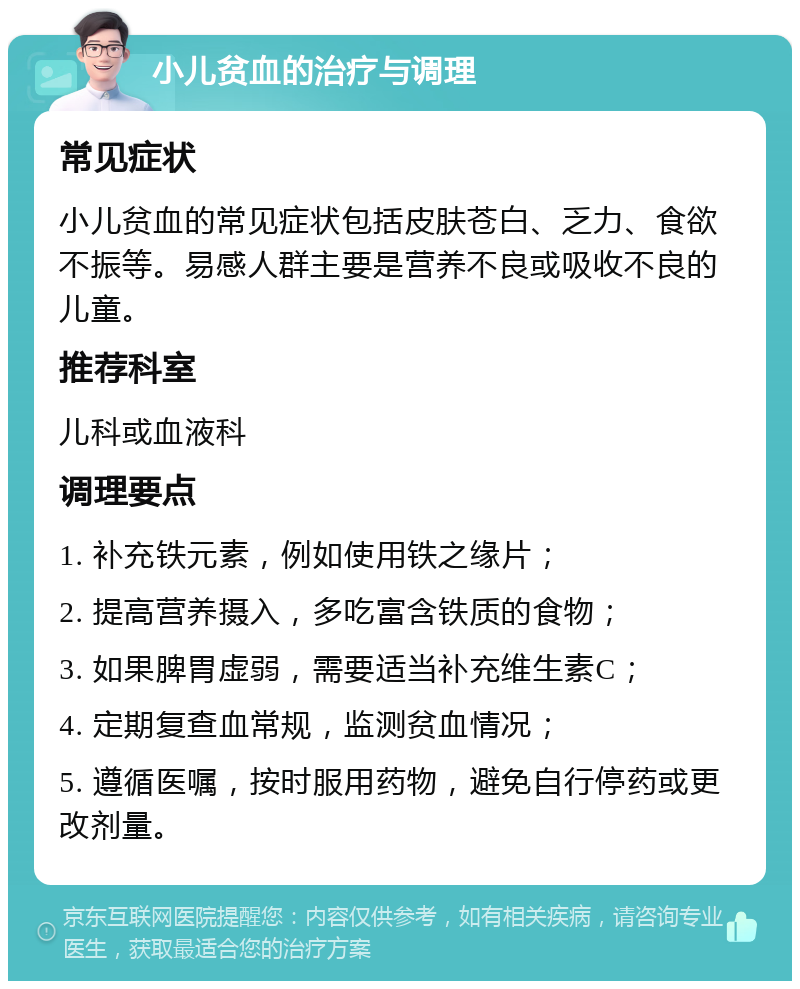 小儿贫血的治疗与调理

常见症状

小儿贫血的常见症状包括皮肤苍白、乏力、食欲不振等。易感人群主要是营养不良或吸收不良的儿童。

推荐科室

儿科或血液科

调理要点

1. 补充铁元素，例如使用铁之缘片；

2. 提高营养摄入，多吃富含铁质的食物；

3. 如果脾胃虚弱，需要适当补充维生素C；

4. 定期复查血常规，监测贫血情况；

5. 遵循医嘱，按时服用药物，避免自行停药或更改剂量。

京东互联网医院提醒您：内容仅供参考，如有相关疾病，请咨询专业医生，获取最适合您的治疗方案